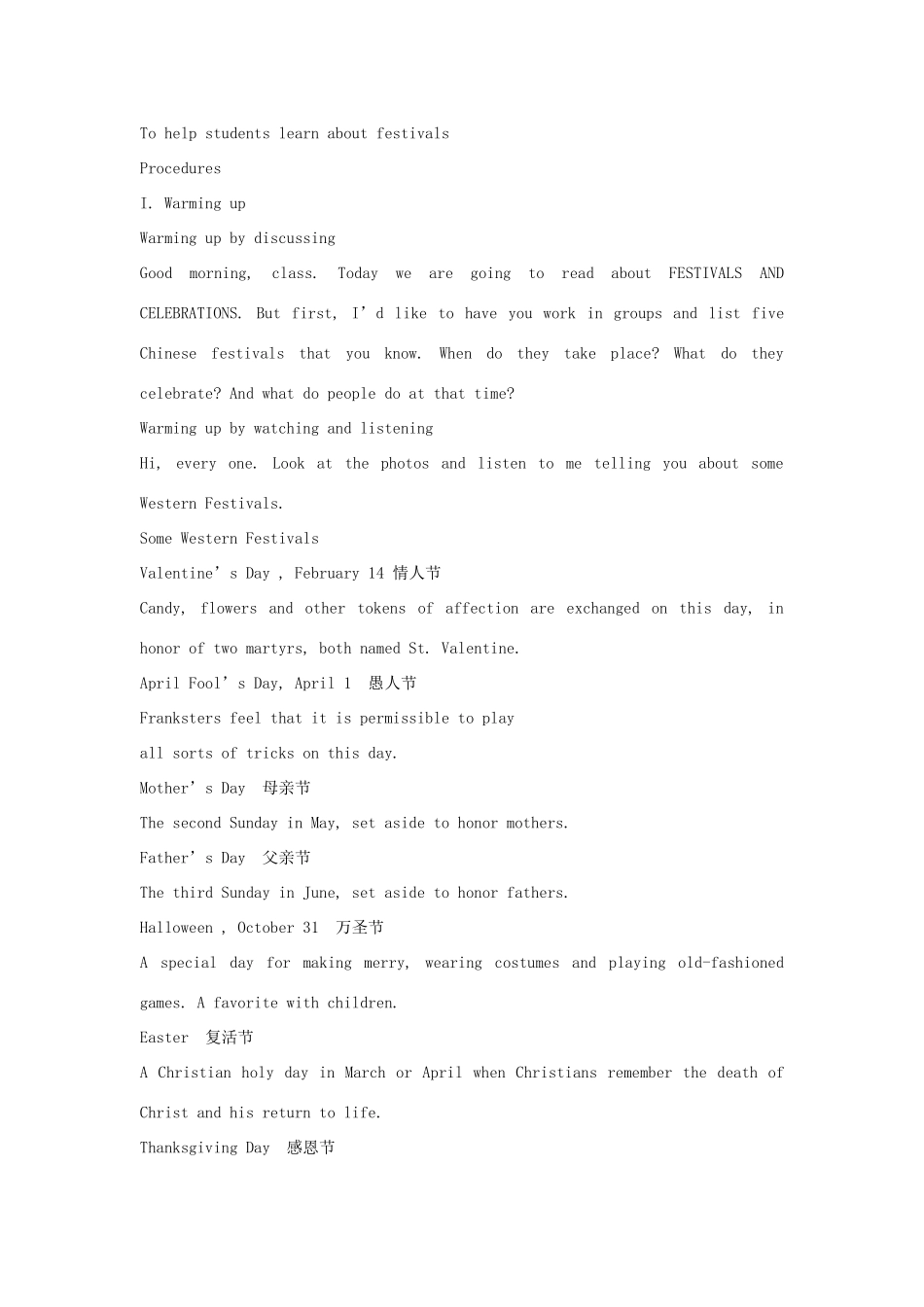 To help students learn about festivals

Procedures

I. Warming up

Warming up by discussing

Good morning, class. Today we are going to read about FESTIVALS AND CELEBRATIONS. But first, I'd like to have you work in groups and list five Chinese festivals that you know. When do they take place? What do they celebrate? And what do people do at that time?

Warming up by watching and listening

Hi, every one. Look at the photos and listen to me telling you about some Western Festivals.

Some Western Festivals

Valentine's Day , February 14 情人节

Candy, flowers and other tokens of affection are exchanged on this day, in honor of two martyrs, both named St. Valentine.

April Fool's Day, April 1 愚人节

Franksters feel that it is permissible to play

all sorts of tricks on this day.

Mother's Day 母亲节

The second Sunday in May, set aside to honor mothers.

Father's Day 父亲节

The third Sunday in June, set aside to honor fathers.

Halloween , October 31 万圣节

A special day for making merry, wearing costumes and playing old-fashioned games. A favorite with children.

Easter 复活节

A Christian holy day in March or April when Christians remember the death of Christ and his return to life.

Thanksgiving Day 感恩节